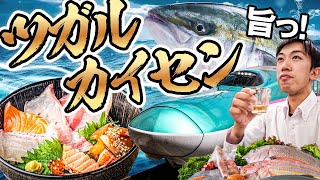 ツガル
カイセン
旨っ!